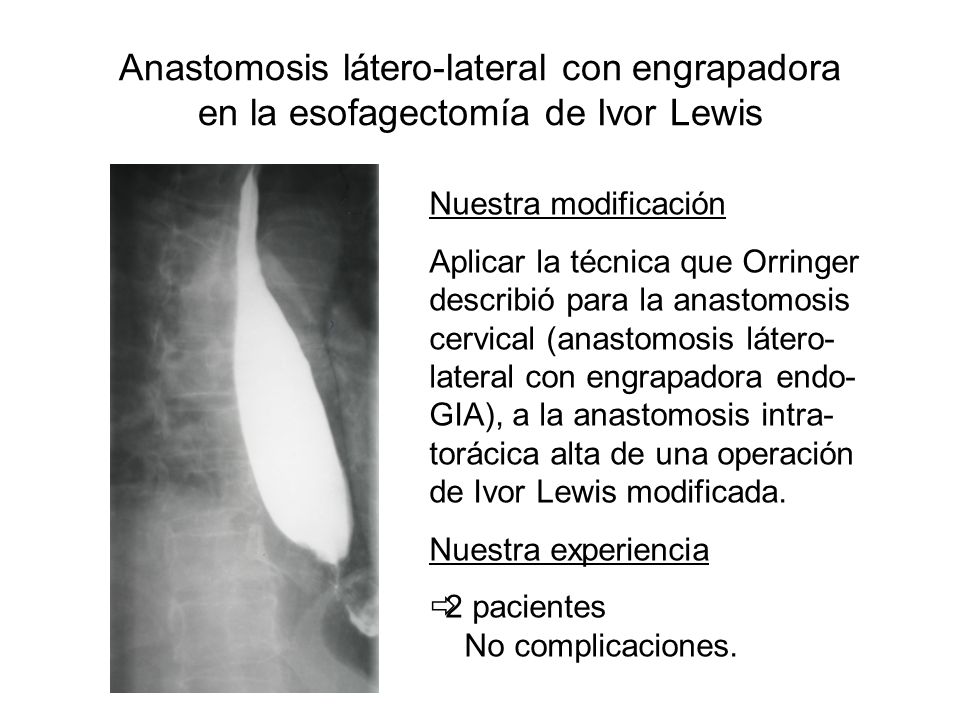 Anastomosis látero-lateral con engrapadora en la esofagectomía de Ivor Lewis

Nuestra modificación

Aplicar la técnica que Orringer describió para la anastomosis cervical (anastomosis látero-lateral con engrapadora endo-GIA), a la anastomosis intra-torácica alta de una operación de Ivor Lewis modificada.

Nuestra experiencia

⇨2 pacientes
No complicaciones.